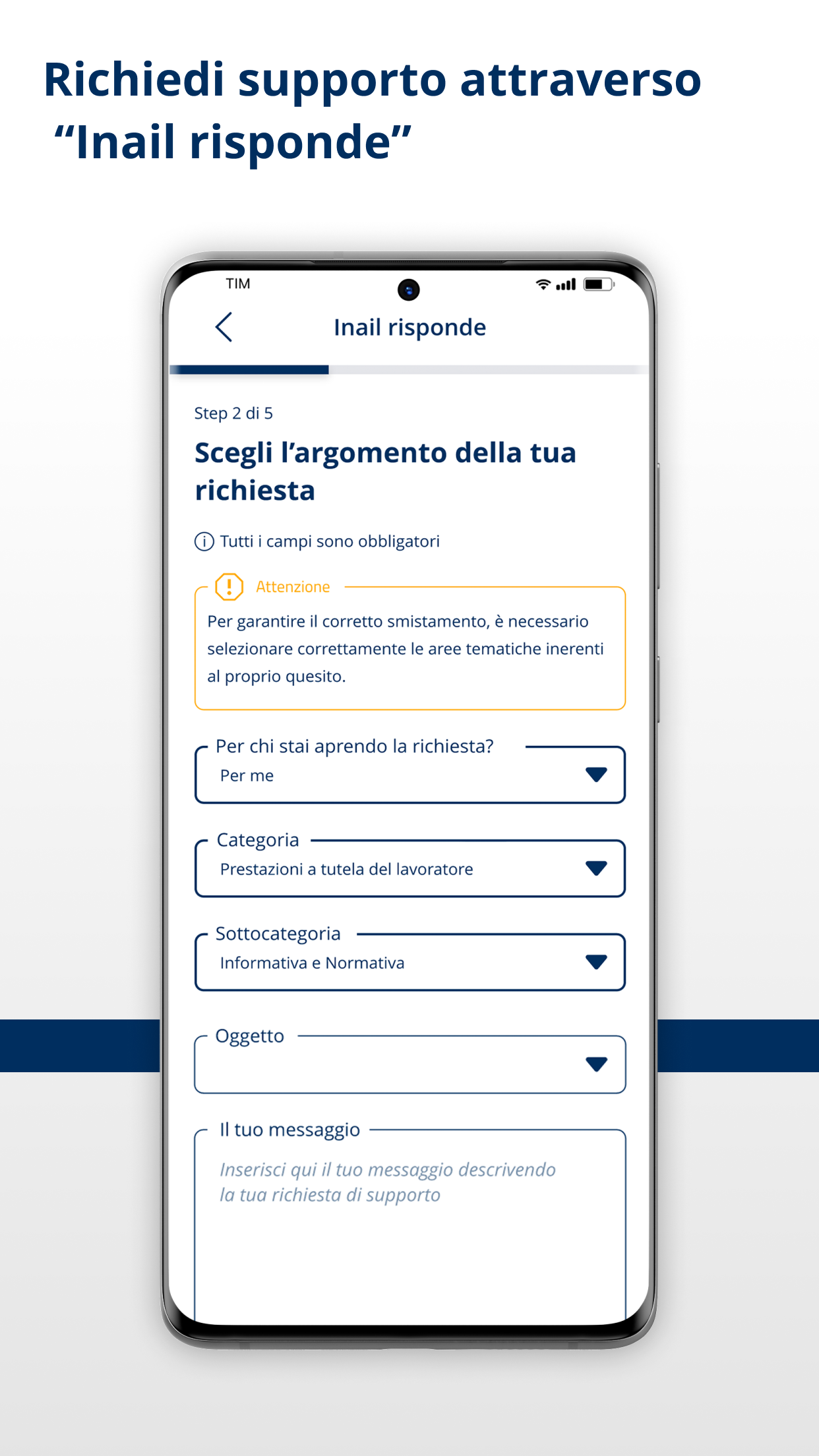 Richiedi supporto attraverso “Inail risponde”

TIM

Inail risponde

Step 2 di 5

Scegli l’argomento della tua richiesta

Tutti i campi sono obbligatori

Attenzione

Per garantire il corretto smistamento, è necessario selezionare correttamente le aree tematiche inerenti al proprio quesito.

Per chi stai aprendo la richiesta?

Per me

Categoria

Prestazioni a tutela del lavoratore

Sottocategoria

Informativa e Normativa

Oggetto

Il tuo messaggio

Inserisci qui il tuo messaggio descrivendo la tua richiesta di supporto